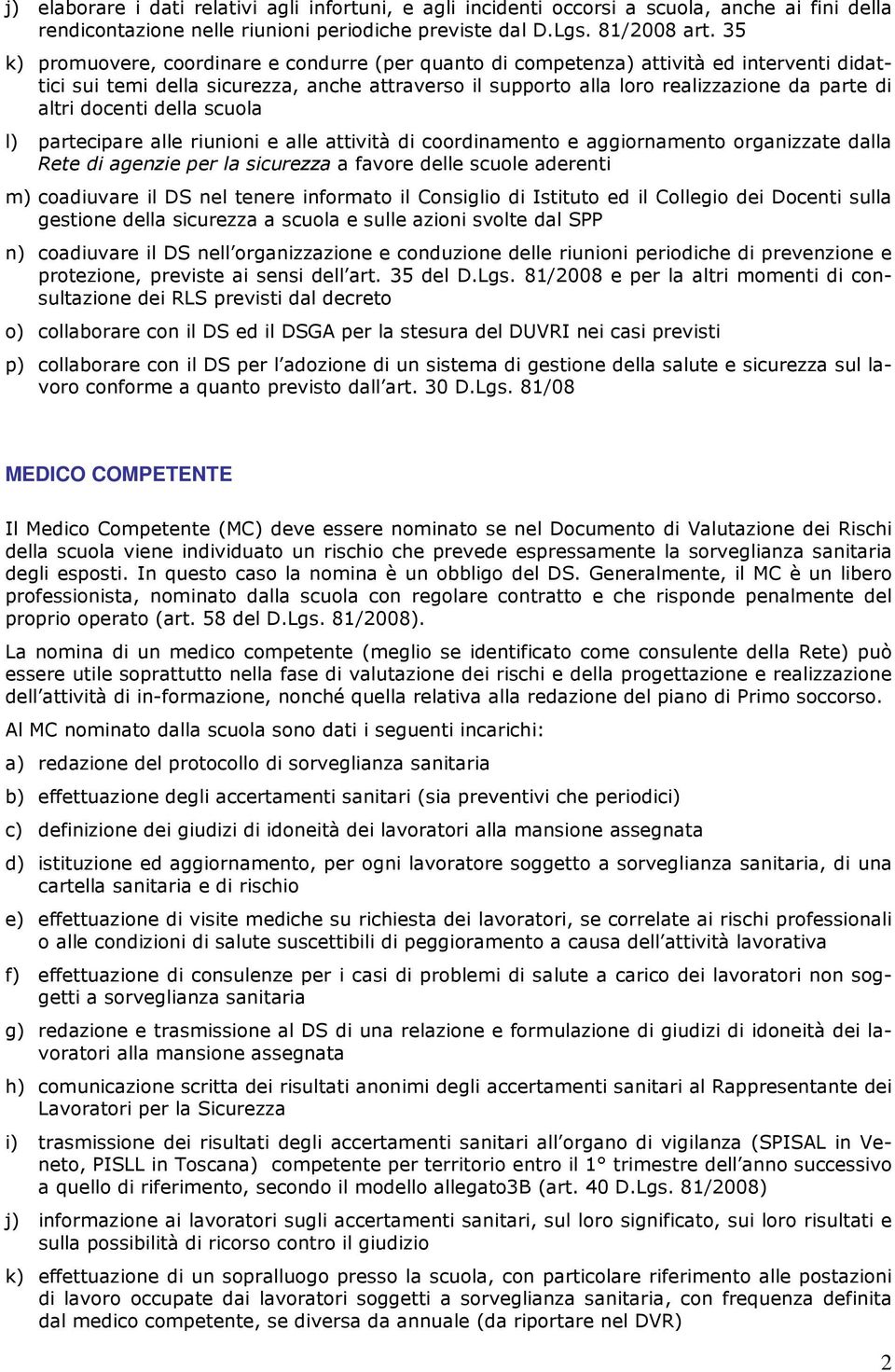 j) elaborare i dati relativi agli infortuni, e agli incidenti occorsi a scuola, anche ai fini della rendicontazione nelle riunioni periodiche previste dal D.Lgs. 81/2008 art. 35

k) promuovere, coordinare e condurre (per quanto di competenza) attività ed interventi didattici sui temi della sicurezza, anche attraverso il supporto alla loro realizzazione da parte di altri docenti della scuola

l) partecipare alle riunioni e alle attività di coordinamento e aggiornamento organizzate dalla Rete di agenzie per la sicurezza a favore delle scuole aderenti

m) coadiuvare il DS nel tenere informato il Consiglio di Istituto ed il Collegio dei Docenti sulla gestione della sicurezza a scuola e sulle azioni svolte dal SPP

n) coadiuvare il DS nell organizzazione e conduzione delle riunioni periodiche di prevenzione e protezione, previste ai sensi dell art. 35 del D.Lgs. 81/2008 e per la altri momenti di consultazione dei RLS previsti dal decreto

o) collaborare con il DS ed il DSGA per la stesura del DUVRI nei casi previsti

p) collaborare con il DS per l adozione di un sistema di gestione della salute e sicurezza sul lavoro conforme a quanto previsto dall art. 30 D.Lgs. 81/08

MEDICO COMPETENTE

Il Medico Competente (MC) deve essere nominato se nel Documento di Valutazione dei Rischi della scuola viene individuato un rischio che prevede espressamente la sorveglianza sanitaria degli esposti. In questo caso la nomina è un obbligo del DS. Generalmente, il MC è un libero professionista, nominato dalla scuola con regolare contratto e che risponde penalmente del proprio operato (art. 58 del D.Lgs. 81/2008).

La nomina di un medico competente (meglio se identificato come consulente della Rete) può essere utile soprattutto nella fase di valutazione dei rischi e della progettazione e realizzazione dell attività di in-formazione, nonché quella relativa alla redazione del piano di Primo soccorso.

Al MC nominato dalla scuola sono dati i seguenti incarichi:

a) redazione del protocollo di sorveglianza sanitaria

b) effettuazione degli accertamenti sanitari (sia preventivi che periodici)

c) definizione dei giudizi di idoneità dei lavoratori alla mansione assegnata

d) istituzione ed aggiornamento, per ogni lavoratore soggetto a sorveglianza sanitaria, di una cartella sanitaria e di rischio

e) effettuazione di visite mediche su richiesta dei lavoratori, se correlate ai rischi professionali o alle condizioni di salute suscettibili di peggioramento a causa dell attività lavorativa

f) effettuazione di consulenze per i casi di problemi di salute a carico dei lavoratori non soggetti a sorveglianza sanitaria

g) redazione e trasmissione al DS di una relazione e formulazione di giudizi di idoneità dei lavoratori alla mansione assegnata

h) comunicazione scritta dei risultati anonimi degli accertamenti sanitari al Rappresentante dei Lavoratori per la Sicurezza

i) trasmissione dei risultati degli accertamenti sanitari all organo di vigilanza (SPISAL in Veneto, PISLL in Toscana) competente per territorio entro il 1° trimestre dell anno successivo a quello di riferimento, secondo il modello allegato3B (art. 40 D.Lgs. 81/2008)

j) informazione ai lavoratori sugli accertamenti sanitari, sul loro significato, sui loro risultati e sulla possibilità di ricorso contro il giudizio

k) effettuazione di un sopralluogo presso la scuola, con particolare riferimento alle postazioni di lavoro occupate dai lavoratori soggetti a sorveglianza sanitaria, con frequenza definita dal medico competente, se diversa da annuale (da riportare nel DVR)

2